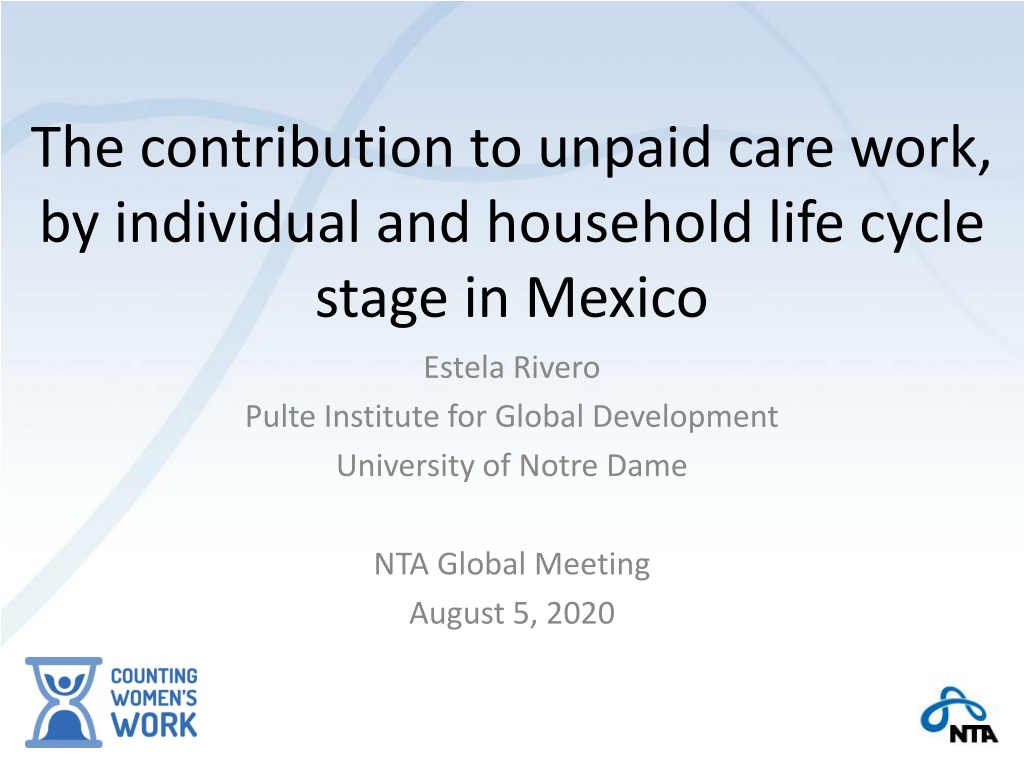 The contribution to unpaid care work, by individual and household life cycle stage in Mexico

Estela Rivero
Pulte Institute for Global Development
University of Notre Dame

NTA Global Meeting
August 5, 2020

COUNTING
WOMEN'S
WORK

NTA